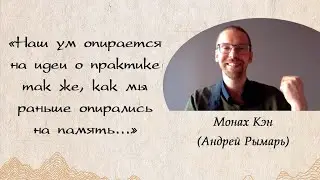 «Наш ум опирается на идеи о практике так же, как мы раньше опирались на память...»

Монах Кэн
(Андрей Рымарь)